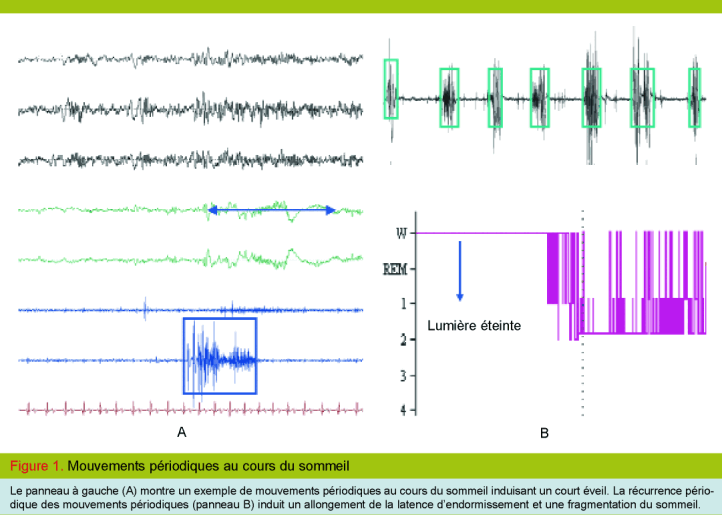 W

REM

1

2

3

4

Lumière éteinte

A

B

Figure 1. Mouvements périodiques au cours du sommeil

Le panneau à gauche (A) montre un exemple de mouvements périodiques au cours du sommeil induisant un court éveil. La récurrence périodique des mouvements périodiques (panneau B) induit un allongement de la latence d'endormissement et une fragmentation du sommeil.